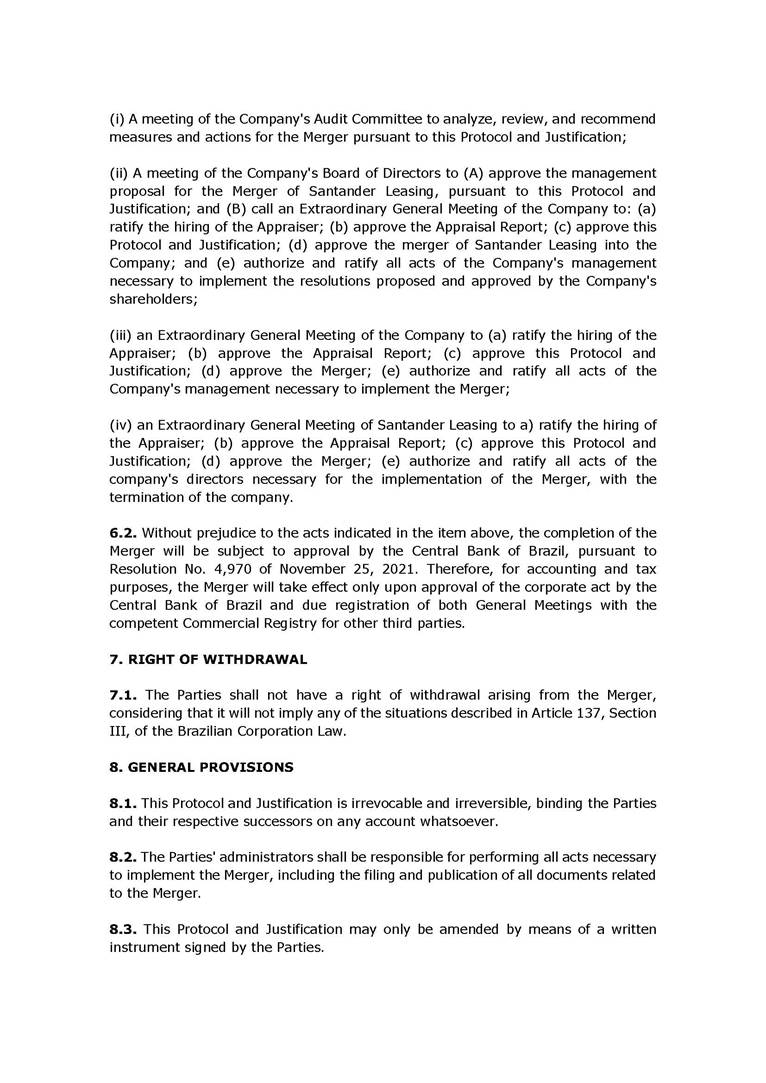 (i) A meeting of the Company's Audit Committee to analyze, review, and recommend measures and actions for the Merger pursuant to this Protocol and Justification;

(ii) A meeting of the Company's Board of Directors to (A) approve the management proposal for the Merger of Santander Leasing, pursuant to this Protocol and Justification; and (B) call an Extraordinary General Meeting of the Company to: (a) ratify the hiring of the Appraiser; (b) approve the Appraisal Report; (c) approve this Protocol and Justification; (d) approve the merger of Santander Leasing into the Company; and (e) authorize and ratify all acts of the Company's management necessary to implement the resolutions proposed and approved by the Company's shareholders;

(iii) an Extraordinary General Meeting of the Company to (a) ratify the hiring of the Appraiser; (b) approve the Appraisal Report; (c) approve this Protocol and Justification; (d) approve the Merger; (e) authorize and ratify all acts of the Company's management necessary to implement the Merger;

(iv) an Extraordinary General Meeting of Santander Leasing to a) ratify the hiring of the Appraiser; (b) approve the Appraisal Report; (c) approve this Protocol and Justification; (d) approve the Merger; (e) authorize and ratify all acts of the company's directors necessary for the implementation of the Merger, with the termination of the company.

**6.2.** Without prejudice to the acts indicated in the item above, the completion of the Merger will be subject to approval by the Central Bank of Brazil, pursuant to Resolution No. 4,970 of November 25, 2021. Therefore, for accounting and tax purposes, the Merger will take effect only upon approval of the corporate act by the Central Bank of Brazil and due registration of both General Meetings with the competent Commercial Registry for other third parties.

**7. RIGHT OF WITHDRAWAL**

**7.1.** The Parties shall not have a right of withdrawal arising from the Merger, considering that it will not imply any of the situations described in Article 137, Section III, of the Brazilian Corporation Law.

**8. GENERAL PROVISIONS**

**8.1.** This Protocol and Justification is irrevocable and irreversible, binding the Parties and their respective successors on any account whatsoever.

**8.2.** The Parties' administrators shall be responsible for performing all acts necessary to implement the Merger, including the filing and publication of all documents related to the Merger.

**8.3.** This Protocol and Justification may only be amended by means of a written instrument signed by the Parties.